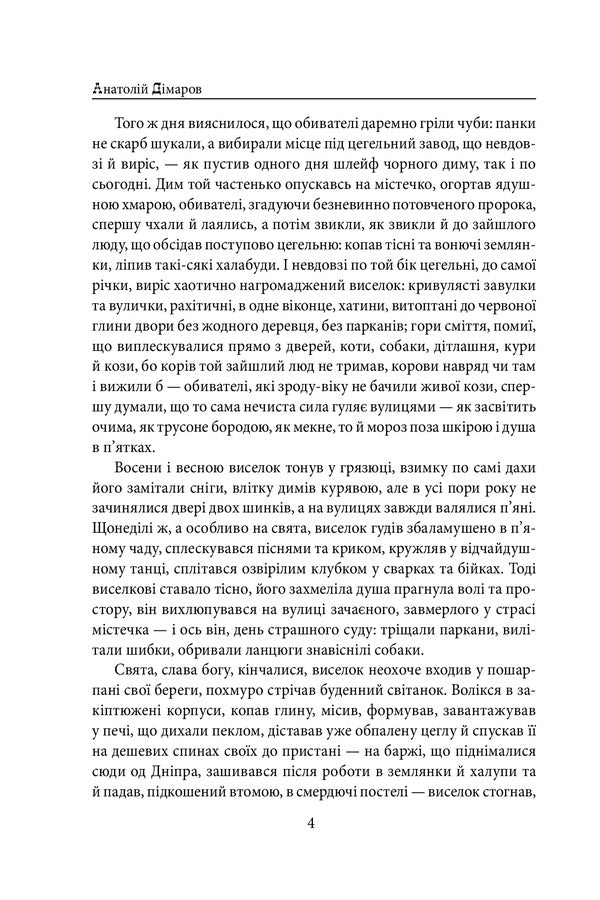 Анатолій Дімаров

Того ж дня вияснилося, що обивателі даремно гріли чуби: панки не скарб шукали, а вибирали місце під цегельний завод, що невдовзі й виріс, — як пустив одного дня шлейф чорного диму, так і по сьогодні. Дим той частенько опускавсь на містечко, огортав ядушною хмарою, обивателі, згадуючи безневинно потовченого пророка, спершу чхали й лаялись, а потім звикли, як звикли й до зайшлого люду, що обсідав поступово цегельню: копав тісні та вонючі землянки, ліпив такі-сякі халабуди. І невдовзі по той бік цегельні, до самої річки, виріс хаотично нагромаджений виселок: кривулясті завулки та вулички, рахітичні, в одне віконце, хатини, витоптані до червоної глини двори без жодного деревця, без парканів; гори сміття, помиї, що виплескувалися прямо з дверей, коти, собаки, дітлашня, кури й кози, бо корів той зайшлий люд не тримав, корови навряд чи там і вижили б — обивателі, які зроду-віку не бачили живої кози, спершу думали, що то сама нечиста сила гуляє вулицями — як засвітить очима, як трусоне бородою, як мекне, то й мороз поза шкірою і душа в п'ятках.

Восени і весною виселок тонув у грязюці, взимку по самі дахи його замітали сніги, влітку димів курявою, але в усі пори року не зачинялися двері двох шинків, а на вулицях завжди валялися п'яні. Щонеділі ж, а особливо на свята, виселок гудів збаламушено в п'яному чаду, сплескувався піснями та криком, кружляв у відчайдушному танці, сплітався озвірілим клубком у сварках та бійках. Тоді виселкові ставало тісно, його захмеліла душа прагнула волі та простору, він вихлюпувався на вулиці зачаєного, завмерлого у страсі містечка — і ось він, день страшного суду: тріщали паркани, вилітали шибки, обривали ланцюги знавіснілі собаки.

Свята, слава богу, кінчалися, виселок неохоче входив у пошарпані свої береги, похмуро стрічав буденний світанок. Волікся в закіптюжені корпуси, копав глину, місив, формував, завантажував у печі, що дихали пеклом, діставав уже обпалену цеглу й спускав її на дешевих спинах своїх до пристані — на баржі, що піднімалися сюди од Дніпра, зашивався після роботи в землянки й халупи та й падав, підкошений втомою, в смердючі постелі — виселок стогнав,

4